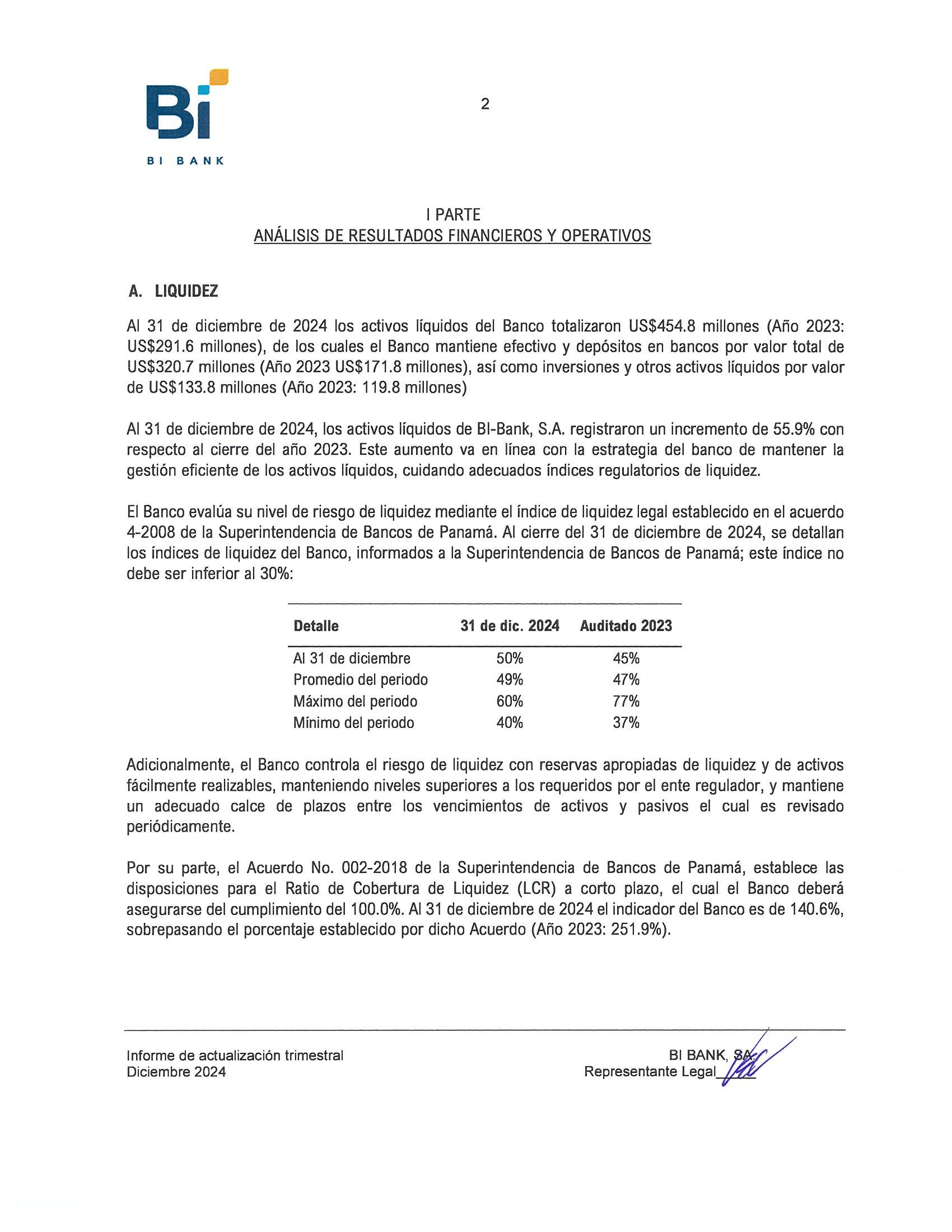 Bi
BI BANK

2

I PARTE
ANÁLISIS DE RESULTADOS FINANCIEROS Y OPERATIVOS

A. LIQUIDEZ

Al 31 de diciembre de 2024 los activos líquidos del Banco totalizaron US$454.8 millones (Año 2023: US$291.6 millones), de los cuales el Banco mantiene efectivo y depósitos en bancos por valor total de US$320.7 millones (Año 2023 US$171.8 millones), así como inversiones y otros activos líquidos por valor de US$133.8 millones (Año 2023: 119.8 millones)

Al 31 de diciembre de 2024, los activos líquidos de BI-Bank, S.A. registraron un incremento de 55.9% con respecto al cierre del año 2023. Este aumento va en línea con la estrategia del banco de mantener la gestión eficiente de los activos líquidos, cuidando adecuados índices regulatorios de liquidez.

El Banco evalúa su nivel de riesgo de liquidez mediante el índice de liquidez legal establecido en el acuerdo 4-2008 de la Superintendencia de Bancos de Panamá. Al cierre del 31 de diciembre de 2024, se detallan los índices de liquidez del Banco, informados a la Superintendencia de Bancos de Panamá; este índice no debe ser inferior al 30%:

| Detalle | 31 de dic. 2024 | Auditado 2023 |
|---|---|---|
| Al 31 de diciembre | 50% | 45% |
| Promedio del periodo | 49% | 47% |
| Máximo del periodo | 60% | 77% |
| Mínimo del periodo | 40% | 37% |

Adicionalmente, el Banco controla el riesgo de liquidez con reservas apropiadas de liquidez y de activos fácilmente realizables, manteniendo niveles superiores a los requeridos por el ente regulador, y mantiene un adecuado calce de plazos entre los vencimientos de activos y pasivos el cual es revisado periódicamente.

Por su parte, el Acuerdo No. 002-2018 de la Superintendencia de Bancos de Panamá, establece las disposiciones para el Ratio de Cobertura de Liquidez (LCR) a corto plazo, el cual el Banco deberá asegurarse del cumplimiento del 100.0%. Al 31 de diciembre de 2024 el indicador del Banco es de 140.6%, sobrepasando el porcentaje establecido por dicho Acuerdo (Año 2023: 251.9%).

Informe de actualización trimestral
Diciembre 2024

BI BANK, SA.
Representante Legal